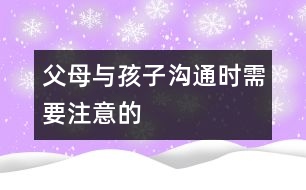 父母与孩子沟通时需要注意的